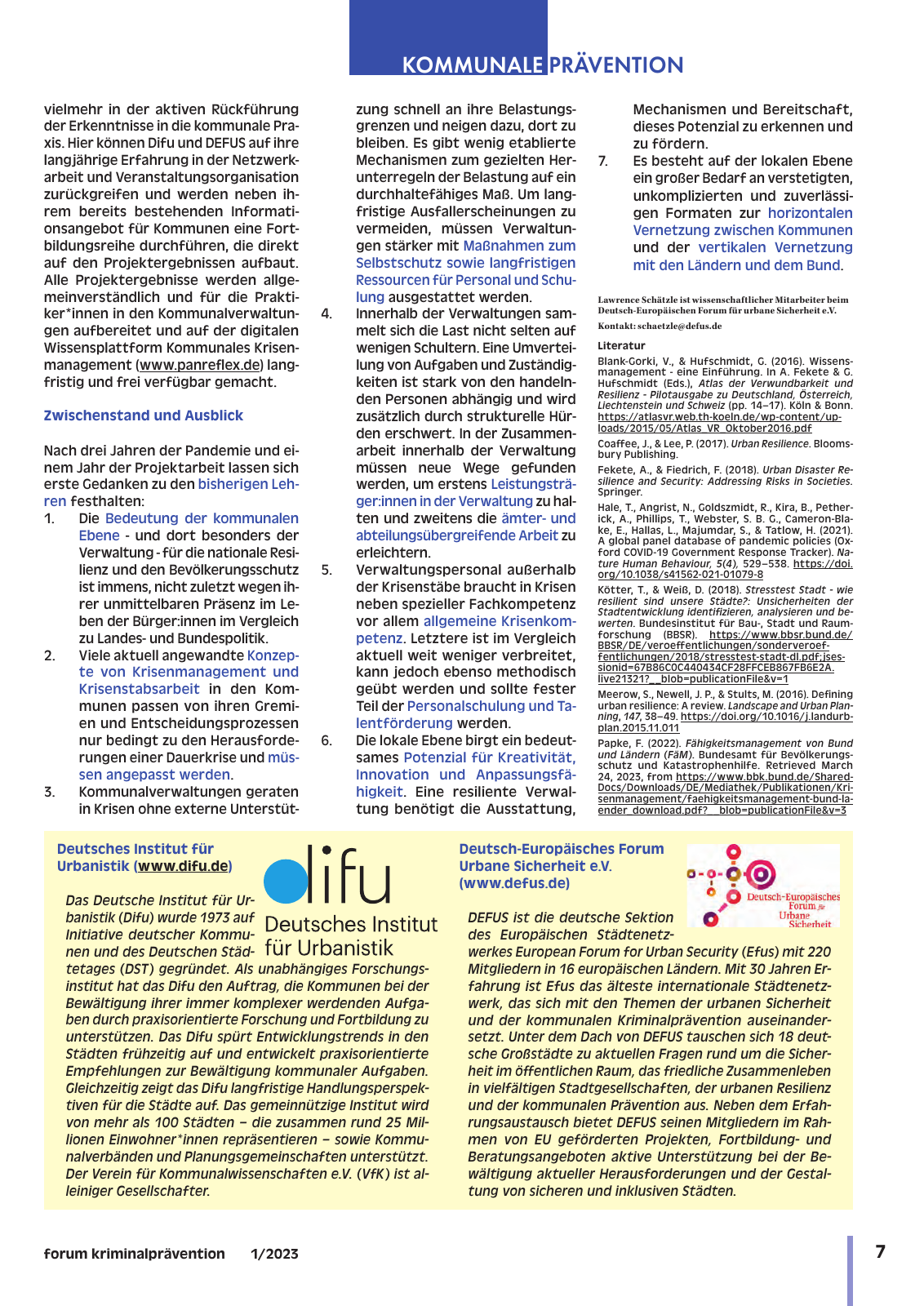 KOMMUNALE PRÄVENTION

vielmehr in der aktiven Rückführung der Erkenntnisse in die kommunale Praxis. Hier können Difu und DEFUS auf ihre langjährige Erfahrung in der Netzwerkarbeit und Veranstaltungsorganisation zurückgreifen und werden neben ihrem bereits bestehenden Informationsangebot für Kommunen eine Fortbildungsreihe durchführen, die direkt auf den Projektergebnissen aufbaut. Alle Projektergebnisse werden allgemeinverständlich und für die Praktiker*innen in den Kommunalverwaltungen aufbereitet und auf der digitalen Wissensplattform Kommunales Krisenmanagement (www.panreflex.de) langfristig und frei verfügbar gemacht.

Zwischenstand und Ausblick

Nach drei Jahren der Pandemie und einem Jahr der Projektarbeit lassen sich erste Gedanken zu den bisherigen Lehren festhalten:
1. Die Bedeutung der kommunalen Ebene - und dort besonders der Verwaltung - für die nationale Resilienz und den Bevölkerungsschutz ist immens, nicht zuletzt wegen ihrer unmittelbaren Präsenz im Leben der Bürger:innen im Vergleich zu Landes- und Bundespolitik.
2. Viele aktuell angewandte Konzepte von Krisenmanagement und Krisenstabsarbeit in den Kommunen passen von ihren Gremien und Entscheidungsprozessen nur bedingt zu den Herausforderungen einer Dauerkrise und müssen angepasst werden.
3. Kommunalverwaltungen geraten in Krisen ohne externe Unterstützung schnell an ihre Belastungsgrenzen und neigen dazu, dort zu bleiben. Es gibt wenig etablierte Mechanismen zum gezielten Herunterregeln der Belastung auf ein durchhaltefähiges Maß. Um langfristige Ausfallerscheinungen zu vermeiden, müssen Verwaltungen stärker mit Maßnahmen zum Selbstschutz sowie langfristigen Ressourcen für Personal und Schulung ausgestattet werden.
4. Innerhalb der Verwaltungen sammelt sich die Last nicht selten auf wenigen Schultern. Eine Umverteilung von Aufgaben und Zuständigkeiten ist stark von den handelnden Personen abhängig und wird zusätzlich durch strukturelle Hürden erschwert. In der Zusammenarbeit innerhalb der Verwaltung müssen neue Wege gefunden werden, um erstens Leistungsträger:innen in der Verwaltung zu halten und zweitens die ämter- und abteilungsübergreifende Arbeit zu erleichtern.
5. Verwaltungspersonal außerhalb der Krisenstäbe braucht in Krisen neben spezieller Fachkompetenz vor allem allgemeine Krisenkompetenz. Letztere ist im Vergleich aktuell weit weniger verbreitet, kann jedoch ebenso methodisch geübt werden und sollte fester Teil der Personalschulung und Talentförderung werden.
6. Die lokale Ebene birgt ein bedeutsames Potenzial für Kreativität, Innovation und Anpassungsfähigkeit. Eine resiliente Verwaltung benötigt die Ausstattung, Mechanismen und Bereitschaft, dieses Potenzial zu erkennen und zu fördern.
7. Es besteht auf der lokalen Ebene ein großer Bedarf an verstetigten, unkomplizierten und zuverlässigen Formaten zur horizontalen Vernetzung zwischen Kommunen und der vertikalen Vernetzung mit den Ländern und dem Bund.

Lawrence Schätzle ist wissenschaftlicher Mitarbeiter beim Deutsch-Europäischen Forum für urbane Sicherheit e.V.
Kontakt: schaetzle@defus.de

Literatur
Blank-Gorki, V., & Hufschmidt, G. (2016). Wissensmanagement - eine Einführung. In A. Fekete & G. Hufschmidt (Eds.), Atlas der Verwundbarkeit und Resilienz - Pilotausgabe zu Deutschland, Österreich, Liechtenstein und Schweiz (pp. 14–17). Köln & Bonn. https://atlasvr.web.th-koeln.de/wp-content/uploads/2015/05/Atlas_VR_Oktober2016.pdf
Coaffee, J., & Lee, P. (2017). Urban Resilience. Bloomsbury Publishing.
Fekete, A., & Fiedrich, F. (2018). Urban Disaster Resilience and Security: Addressing Risks in Societies. Springer.
Hale, T., Angrist, N., Goldszmidt, R., Kira, B., Petherick, A., Phillips, T., Webster, S. B. G., Cameron-Blake, E., Hallas, L., Majumdar, S., & Tatlow, H. (2021). A global panel database of pandemic policies (Oxford COVID-19 Government Response Tracker). Nature Human Behaviour, 5(4), 529–538. https://doi.org/10.1038/s41562-021-01079-8
Kötter, T., & Weiß, D. (2018). Stresstest Stadt - wie resilient sind unsere Städte?: Unsicherheiten der Stadtentwicklung identifizieren, analysieren und bewerten. Bundesinstitut für Bau-, Stadt und Raumforschung (BBSR). https://www.bbsr.bund.de/BBSR/DE/veroeffentlichungen/sonderveroeffentlichungen/2018/stresstest-stadt-dl.pdf;jsessionid=67B86C0C440434CF28FFCEB867FB6E2A.live21321?__blob=publicationFile&v=1
Meerow, S., Newell, J. P., & Stults, M. (2016). Defining urban resilience: A review. Landscape and Urban Planning, 147, 38–49. https://doi.org/10.1016/j.landurbplan.2015.11.011
Papke, F. (2022). Fähigkeitsmanagement von Bund und Ländern (FäM). Bundesamt für Bevölkerungsschutz und Katastrophenhilfe. Retrieved March 24, 2023, from https://www.bbk.bund.de/SharedDocs/Downloads/DE/Mediathek/Publikationen/Krisenmanagement/faehigkeitsmanagement-bund-laender_download.pdf?__blob=publicationFile&v=3

Deutsches Institut für Urbanistik (www.difu.de)

difu
Deutsches Institut für Urbanistik

Das Deutsche Institut für Urbanistik (Difu) wurde 1973 auf Initiative deutscher Kommunen und des Deutschen Städtetages (DST) gegründet. Als unabhängiges Forschungsinstitut hat das Difu den Auftrag, die Kommunen bei der Bewältigung ihrer immer komplexer werdenden Aufgaben durch praxisorientierte Forschung und Fortbildung zu unterstützen. Das Difu spürt Entwicklungstrends in den Städten frühzeitig auf und entwickelt praxisorientierte Empfehlungen zur Bewältigung kommunaler Aufgaben. Gleichzeitig zeigt das Difu langfristige Handlungsperspektiven für die Städte auf. Das gemeinnützige Institut wird von mehr als 100 Städten – die zusammen rund 25 Millionen Einwohner*innen repräsentieren – sowie Kommunalverbänden und Planungsgemeinschaften unterstützt. Der Verein für Kommunalwissenschaften e.V. (VfK) ist alleiniger Gesellschafter.

Deutsch-Europäisches Forum Urbane Sicherheit e.V. (www.defus.de)

Deutsch-Europäisches Forum für Urbane Sicherheit

DEFUS ist die deutsche Sektion des Europäischen Städtenetzwerkes European Forum for Urban Security (Efus) mit 220 Mitgliedern in 16 europäischen Ländern. Mit 30 Jahren Erfahrung ist Efus das älteste internationale Städtenetzwerk, das sich mit den Themen der urbanen Sicherheit und der kommunalen Kriminalprävention auseinandersetzt. Unter dem Dach von DEFUS tauschen sich 18 deutsche Großstädte zu aktuellen Fragen rund um die Sicherheit im öffentlichen Raum, das friedliche Zusammenleben in vielfältigen Stadtgesellschaften, der urbanen Resilienz und der kommunalen Prävention aus. Neben dem Erfahrungsaustausch bietet DEFUS seinen Mitgliedern im Rahmen von EU geförderten Projekten, Fortbildung- und Beratungsangeboten aktive Unterstützung bei der Bewältigung aktueller Herausforderungen und der Gestaltung von sicheren und inklusiven Städten.

forum kriminalprävention 1/2023
7